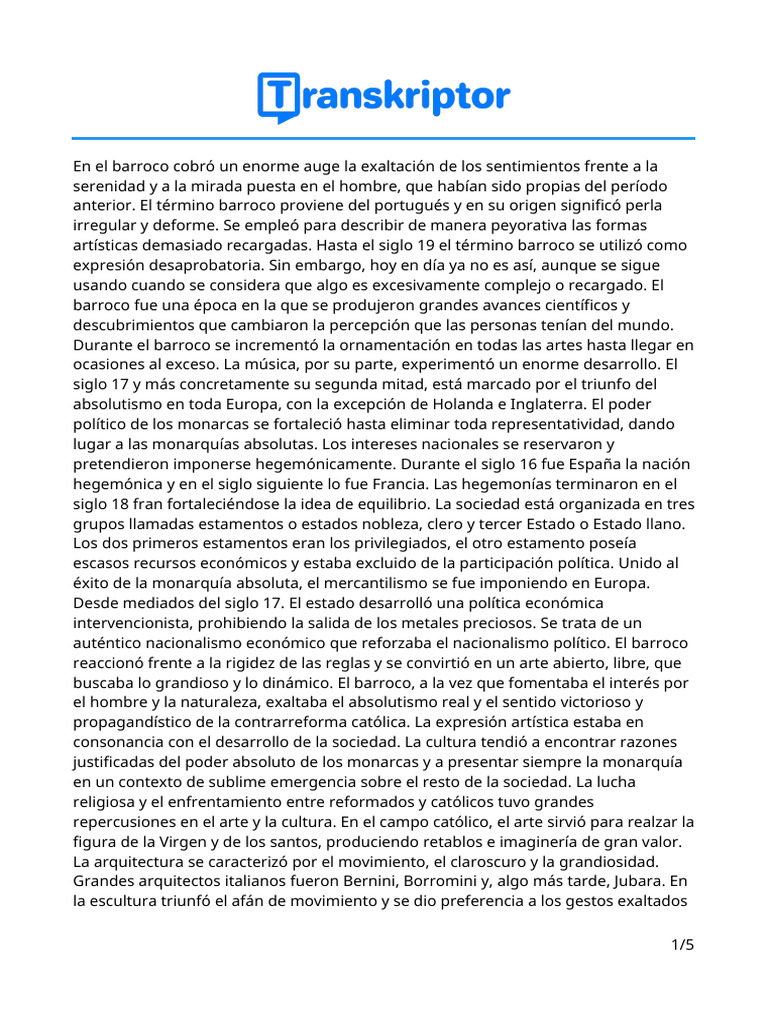 Transkriptor

En el barroco cobró un enorme auge la exaltación de los sentimientos frente a la serenidad y a la mirada puesta en el hombre, que habían sido propias del período anterior. El término barroco proviene del portugués y en su origen significó perla irregular y deforme. Se empleó para describir de manera peyorativa las formas artísticas demasiado recargadas. Hasta el siglo 19 el término barroco se utilizó como expresión desaprobatoria. Sin embargo, hoy en día ya no es así, aunque se sigue usando cuando se considera que algo es excesivamente complejo o recargado. El barroco fue una época en la que se produjeron grandes avances científicos y descubrimientos que cambiaron la percepción que las personas tenían del mundo. Durante el barroco se incrementó la ornamentación en todas las artes hasta llegar en ocasiones al exceso. La música, por su parte, experimentó un enorme desarrollo. El siglo 17 y más concretamente su segunda mitad, está marcado por el triunfo del absolutismo en toda Europa, con la excepción de Holanda e Inglaterra. El poder político de los monarcas se fortaleció hasta eliminar toda representatividad, dando lugar a las monarquías absolutas. Los intereses nacionales se reservaron y pretendieron imponerse hegemónicamente. Durante el siglo 16 fue España la nación hegemónica y en el siglo siguiente lo fue Francia. Las hegemonías terminaron en el siglo 18 fran fortaleciéndose la idea de equilibrio. La sociedad está organizada en tres grupos llamadas estamentos o estados nobleza, clero y tercer Estado o Estado llano. Los dos primeros estamentos eran los privilegiados, el otro estamento poseía escasos recursos económicos y estaba excluido de la participación política. Unido al éxito de la monarquía absoluta, el mercantilismo se fue imponiendo en Europa. Desde mediados del siglo 17. El estado desarrolló una política económica intervencionista, prohibiendo la salida de los metales preciosos. Se trata de un auténtico nacionalismo económico que reforzaba el nacionalismo político. El barroco reaccionó frente a la rigidez de las reglas y se convirtió en un arte abierto, libre, que buscaba lo grandioso y lo dinámico. El barroco, a la vez que fomentaba el interés por el hombre y la naturaleza, exaltaba el absolutismo real y el sentido victorioso y propagandístico de la contrarreforma católica. La expresión artística estaba en consonancia con el desarrollo de la sociedad. La cultura tendió a encontrar razones justificadas del poder absoluto de los monarcas y a presentar siempre la monarquía en un contexto de sublime emergencia sobre el resto de la sociedad. La lucha religiosa y el enfrentamiento entre reformados y católicos tuvo grandes repercusiones en el arte y la cultura. En el campo católico, el arte sirvió para realzar la figura de la Virgen y de los santos, produciendo retablos e imaginería de gran valor. La arquitectura se caracterizó por el movimiento, el claroscuro y la grandiosidad. Grandes arquitectos italianos fueron Bernini, Borromini y, algo más tarde, Jubara. En la escultura triunfó el afán de movimiento y se dio preferencia a los gestos exaltados

1/5